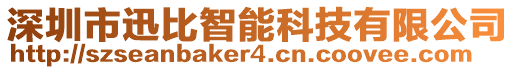 深圳市迅比智能科技有限公司
http://szseanbaker4.cn.coovee.com